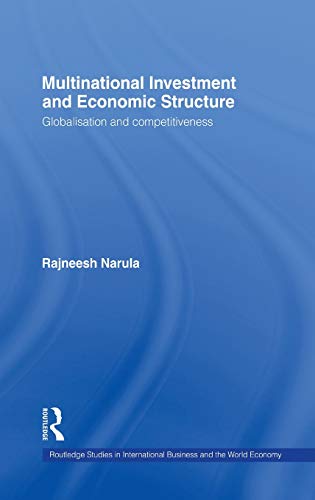 Multinational Investment and Economic Structure

Globalisation and competitiveness

Rajneesh Narula

ROUTLEDGE

Routledge Studies in International Business and the World Economy